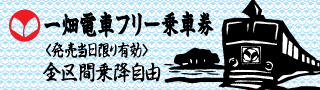 一畑電車フリー乗車券
〈発売当日限り有効〉
全区間乗降自由